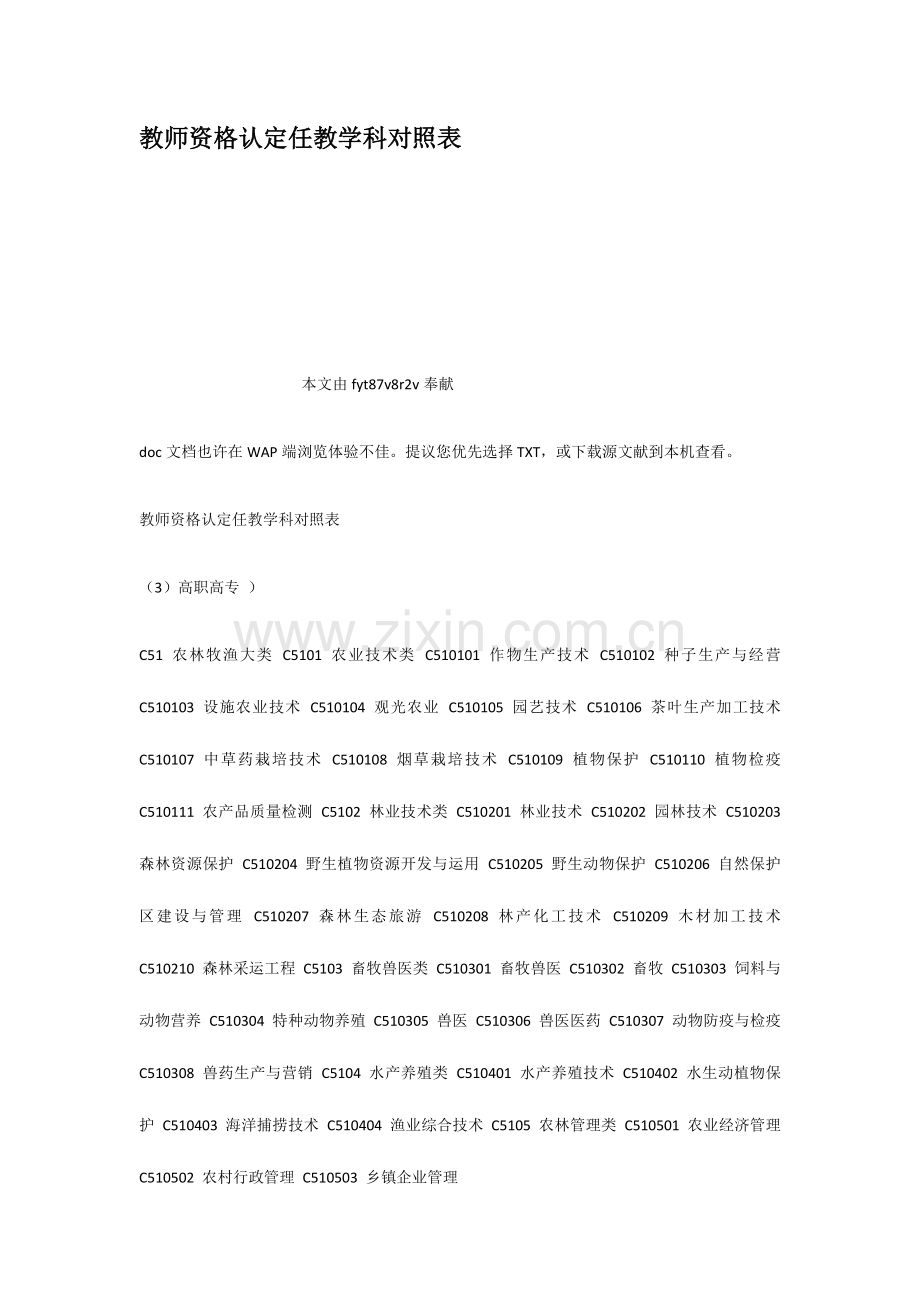 教师资格认定任教学科对照表

本文由fyt87v8r2v奉献

doc文档也许在WAP端浏览体验不佳。提议您优先选择TXT，或下载源文献到本机查看。

教师资格认定任教学科对照表

（3）高职高专 ）

C51 农林牧渔大类 C5101 农业技术类 C510101 作物生产技术 C510102 种子生产与经营 C510103 设施农业技术 C510104 观光农业 C510105 园艺技术 C510106 茶叶生产加工技术 C510107 中草药栽培技术 C510108 烟草栽培技术 C510109 植物保护 C510110 植物检疫 C510111 农产品质量检测 C5102 林业技术类 C510201 林业技术 C510202 园林技术 C510203 森林资源保护 C510204 野生植物资源开发与运用 C510205 野生动物保护 C510206 自然保护区建设与管理 C510207 森林生态旅游 C510208 林产化工技术 C510209 木材加工技术 C510210 森林采运工程 C5103 畜牧兽医类 C510301 畜牧兽医 C510302 畜牧 C510303 饲料与动物营养 C510304 特种动物养殖 C510305 兽医 C510306 兽医医药 C510307 动物防疫与检疫 C510308 兽药生产与营销 C5104 水产养殖类 C510401 水产养殖技术 C510402 水生动植物保护 C510403 海洋捕捞技术 C510404 渔业综合技术 C5105 农林管理类 C510501 农业经济管理 C510502 农村行政管理 C510503 乡镇企业管理

www.zixin.com.cn